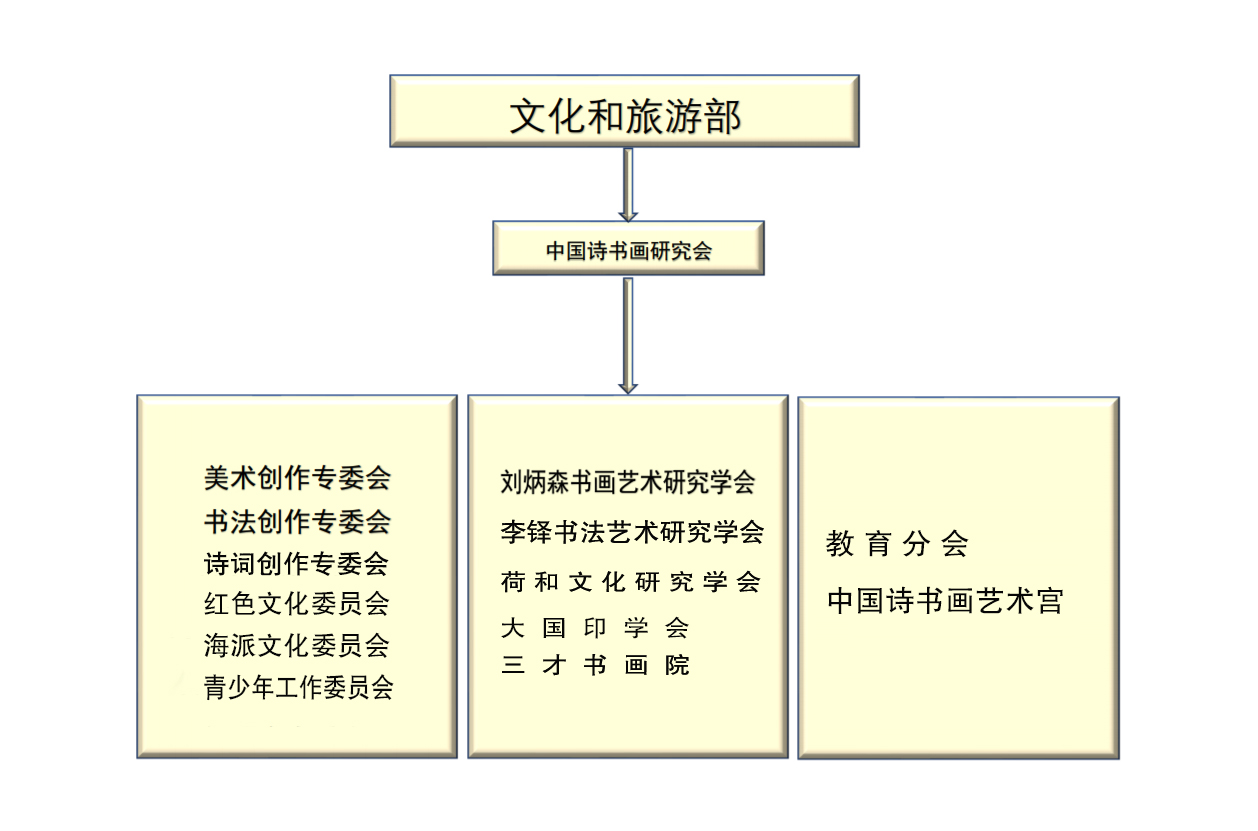 文化和旅游部

中国诗书画研究会

美术创作专委会
书法创作专委会
诗词创作专委会
红色文化委员会
海派文化委员会
青少年工作委员会

刘炳森书画艺术研究学会
李铎书法艺术研究学会
荷和文化研究学会
大国印学会
三才书画院

教育分会
中国诗书画艺术宫